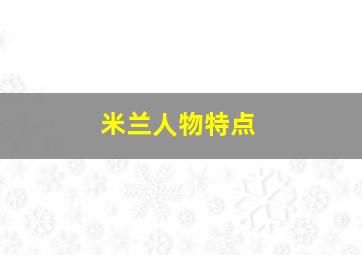 米兰人物特点